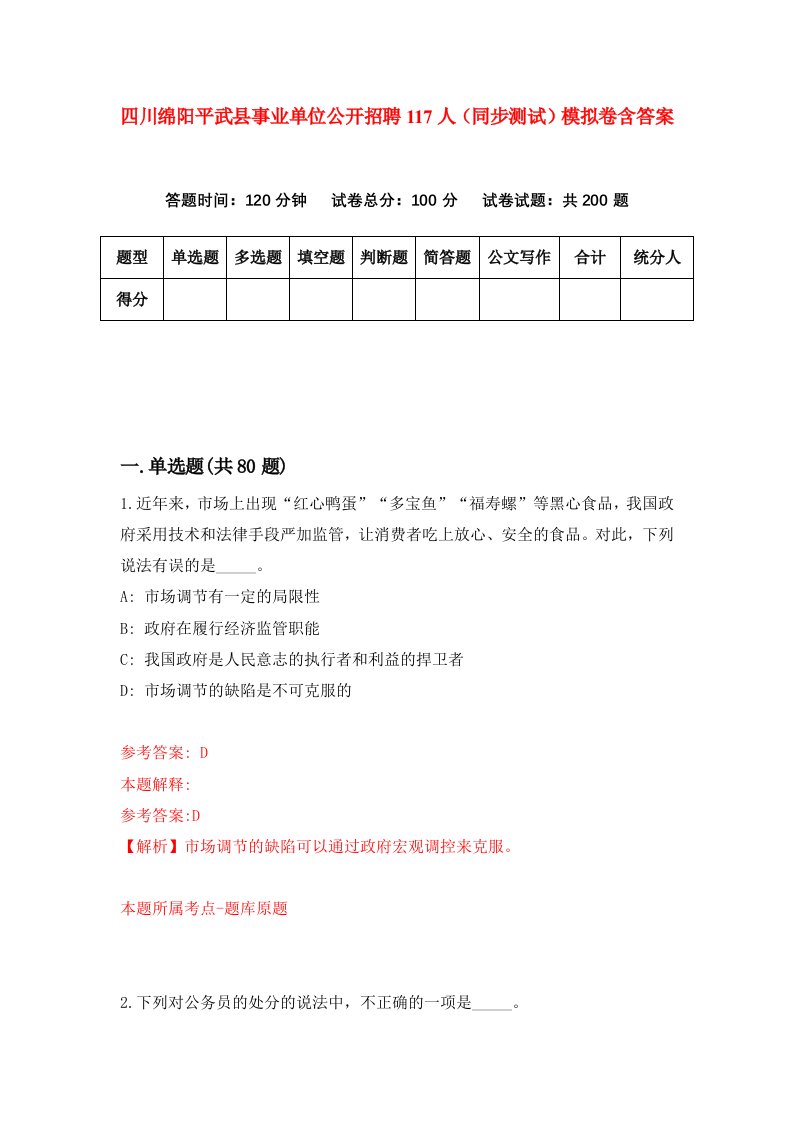 四川绵阳平武县事业单位公开招聘117人（同步测试）模拟卷含答案

答题时间：120分钟　　试卷总分：100分　　试卷试题：共200题

| 题型 | 单选题 | 多选题 | 填空题 | 判断题 | 简答题 | 公文写作 | 合计 | 统分人 |
|---|---|---|---|---|---|---|---|---|
| 得分 | | | | | | | | |

一.单选题(共80题)

1.近年来，市场上出现“红心鸭蛋”“多宝鱼”“福寿螺”等黑心食品，我国政府采用技术和法律手段严加监管，让消费者吃上放心、安全的食品。对此，下列说法有误的是_____。

A: 市场调节有一定的局限性

B: 政府在履行经济监管职能

C: 我国政府是人民意志的执行者和利益的捍卫者

D: 市场调节的缺陷是不可克服的

参考答案: D

本题解释:

参考答案:D

【解析】市场调节的缺陷可以通过政府宏观调控来克服。

本题所属考点-题库原题

2.下列对公务员的处分的说法中，不正确的一项是_____。